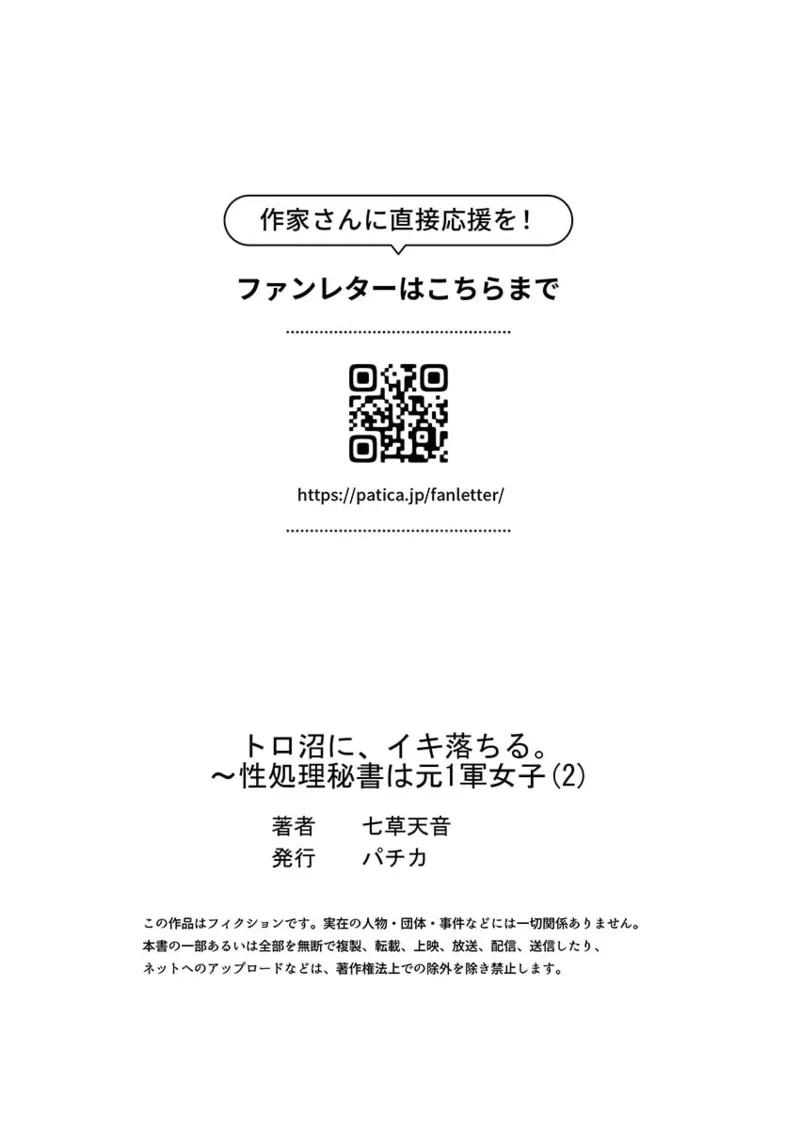 作家さんに直接応援を！

ファンレターはこちらまで

https://patica.jp/fanletter/

トロ沼に、イキ落ちる。
～性処理秘書は元1軍女子(2)

著者　七草天音
発行　パチカ

この作品はフィクションです。実在の人物・団体・事件などには一切関係ありません。
本書の一部あるいは全部を無断で複製、転載、上映、放送、配信、送信したり、
ネットへのアップロードなどは、著作権法上での除外を除き禁止します。